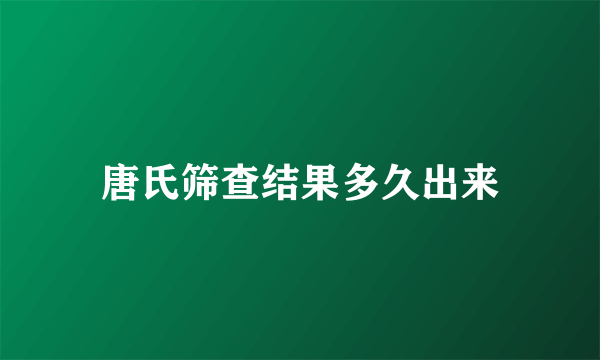 唐氏筛查结果多久出来